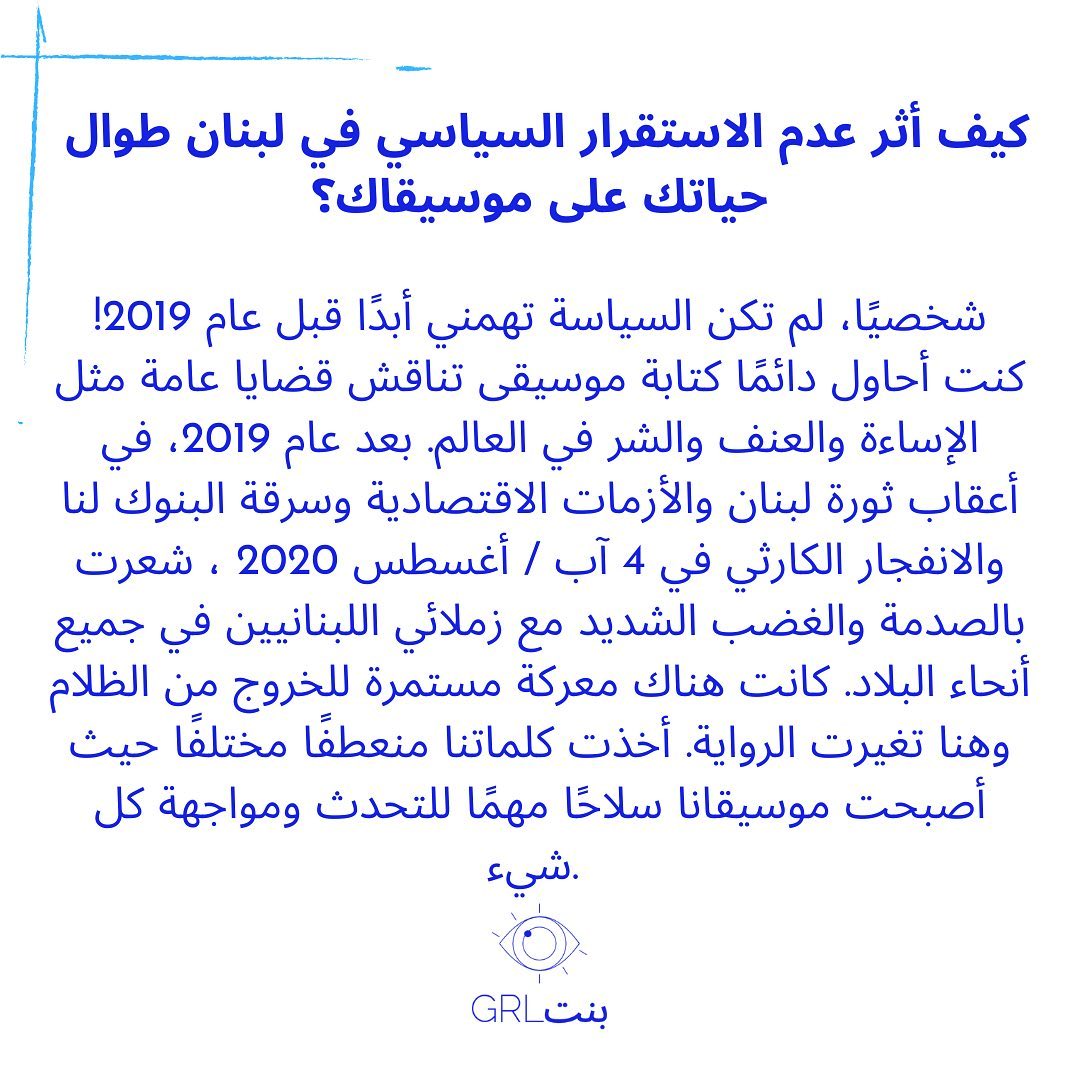 كيف أثر عدم الاستقرار السياسي في لبنان طوال حياتك على موسيقاك؟

شخصيًا، لم تكن السياسة تهمني أبدًا قبل عام 2019! كنت أحاول دائمًا كتابة موسيقى تناقش قضايا عامة مثل الإساءة والعنف والشر في العالم. بعد عام 2019، في أعقاب ثورة لبنان والأزمات الاقتصادية وسرقة البنوك لنا والانفجار الكارثي في 4 آب / أغسطس 2020 ، شعرت بالصدمة والغضب الشديد مع زملائي اللبنانيين في جميع أنحاء البلاد. كانت هناك معركة مستمرة للخروج من الظلام وهنا تغيرت الرواية. أخذت كلماتنا منعطفًا مختلفًا حيث أصبحت موسيقانا سلاحًا مهمًا للتحدث ومواجهة كل شيء.

بنتGRL